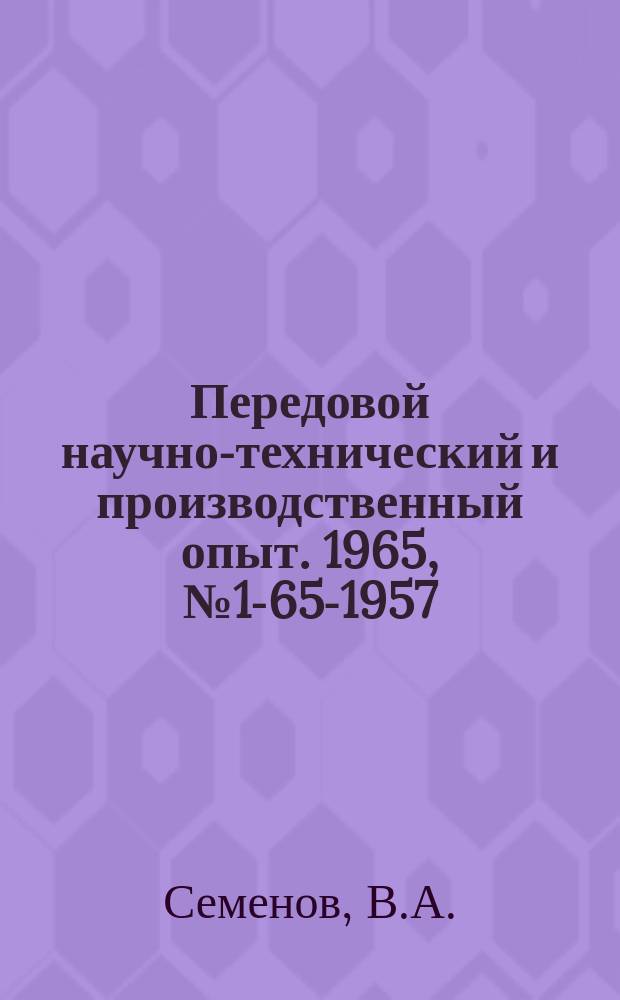 Передовой научно-технический и производственный опыт. 1965, №1-65-1957

Семенов, В.А.